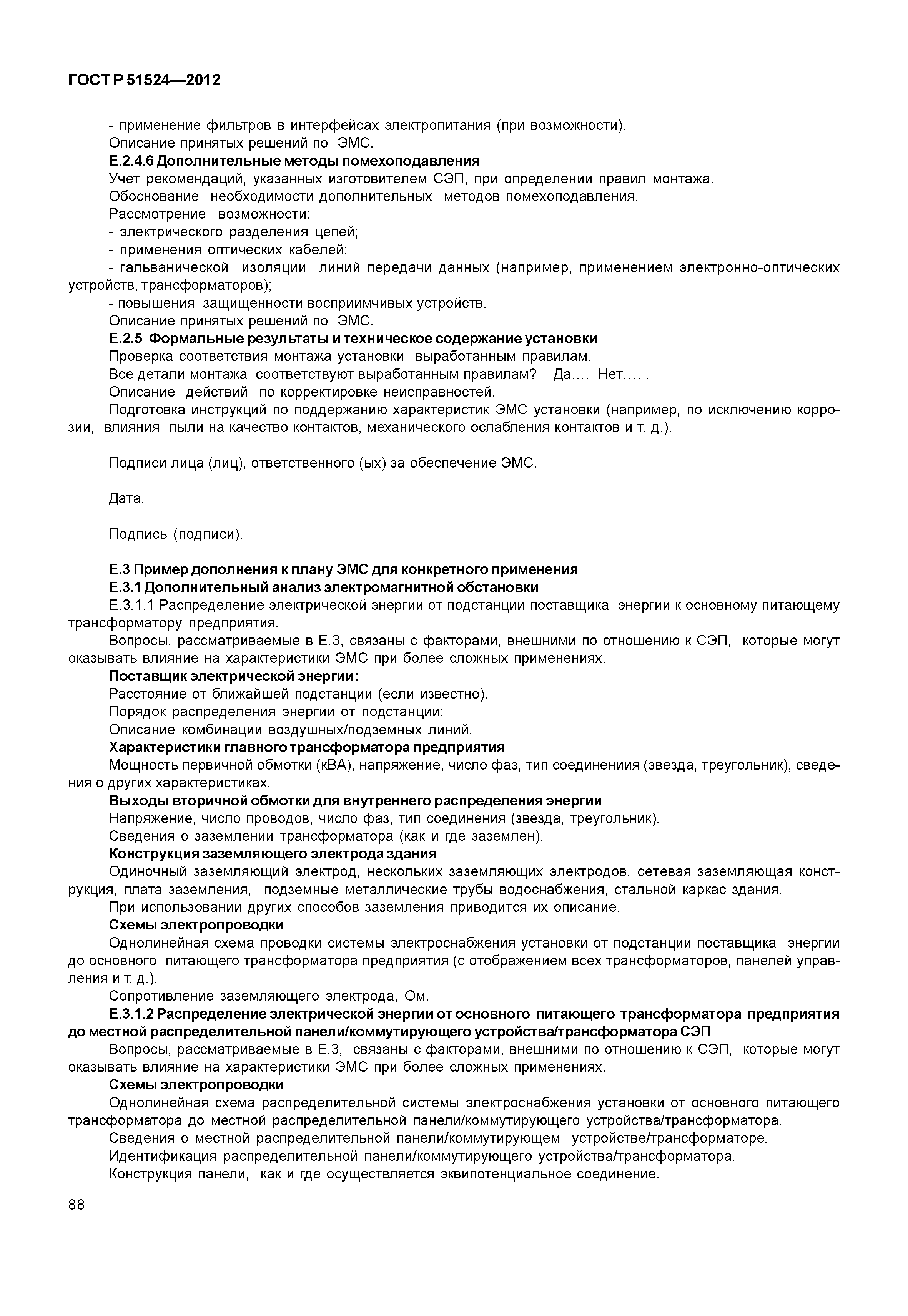 ГОСТ Р 51524—2012

- применение фильтров в интерфейсах электропитания (при возможности).

Описание принятых решений по ЭМС.

Е.2.4.6 Дополнительные методы помехоподавления

Учет рекомендаций, указанных изготовителем СЭП, при определении правил монтажа.

Обоснование необходимости дополнительных методов помехоподавления.

Рассмотрение возможности:

- электрического разделения цепей;

- применения оптических кабелей;

- гальванической изоляции линий передачи данных (например, применением электронно-оптических устройств, трансформаторов);

- повышения защищенности восприимчивых устройств.

Описание принятых решений по ЭМС.

Е.2.5 Формальные результаты и техническое содержание установки

Проверка соответствия монтажа установки выработанным правилам.

Все детали монтажа соответствуют выработанным правилам? Да.... Нет.... .

Описание действий по корректировке неисправностей.

Подготовка инструкций по поддержанию характеристик ЭМС установки (например, по исключению коррозии, влияния пыли на качество контактов, механического ослабления контактов и т. д.).

Подписи лица (лиц), ответственного (ых) за обеспечение ЭМС.

Дата.

Подпись (подписи).

Е.3 Пример дополнения к плану ЭМС для конкретного применения

Е.3.1 Дополнительный анализ электромагнитной обстановки

Е.3.1.1 Распределение электрической энергии от подстанции поставщика энергии к основному питающему трансформатору предприятия.

Вопросы, рассматриваемые в Е.3, связаны с факторами, внешними по отношению к СЭП, которые могут оказывать влияние на характеристики ЭМС при более сложных применениях.

Поставщик электрической энергии:

Расстояние от ближайшей подстанции (если известно).

Порядок распределения энергии от подстанции:

Описание комбинации воздушных/подземных линий.

Характеристики главного трансформатора предприятия

Мощность первичной обмотки (кВА), напряжение, число фаз, тип соединениия (звезда, треугольник), сведения о других характеристиках.

Выходы вторичной обмотки для внутреннего распределения энергии

Напряжение, число проводов, число фаз, тип соединения (звезда, треугольник).

Сведения о заземлении трансформатора (как и где заземлен).

Конструкция заземляющего электрода здания

Одиночный заземляющий электрод, нескольких заземляющих электродов, сетевая заземляющая конструкция, плата заземления, подземные металлические трубы водоснабжения, стальной каркас здания.

При использовании других способов заземления приводится их описание.

Схемы электропроводки

Однолинейная схема проводки системы электроснабжения установки от подстанции поставщика энергии до основного питающего трансформатора предприятия (с отображением всех трансформаторов, панелей управления и т. д.).

Сопротивление заземляющего электрода, Ом.

Е.3.1.2 Распределение электрической энергии от основного питающего трансформатора предприятия до местной распределительной панели/коммутирующего устройства/трансформатора СЭП

Вопросы, рассматриваемые в Е.3, связаны с факторами, внешними по отношению к СЭП, которые могут оказывать влияние на характеристики ЭМС при более сложных применениях.

Схемы электропроводки

Однолинейная схема распределительной системы электроснабжения установки от основного питающего трансформатора до местной распределительной панели/коммутирующего устройства/трансформатора.

Сведения о местной распределительной панели/коммутирующем устройстве/трансформаторе.

Идентификация распределительной панели/коммутирующего устройства/трансформатора.

Конструкция панели, как и где осуществляется эквипотенциальное соединение.

88